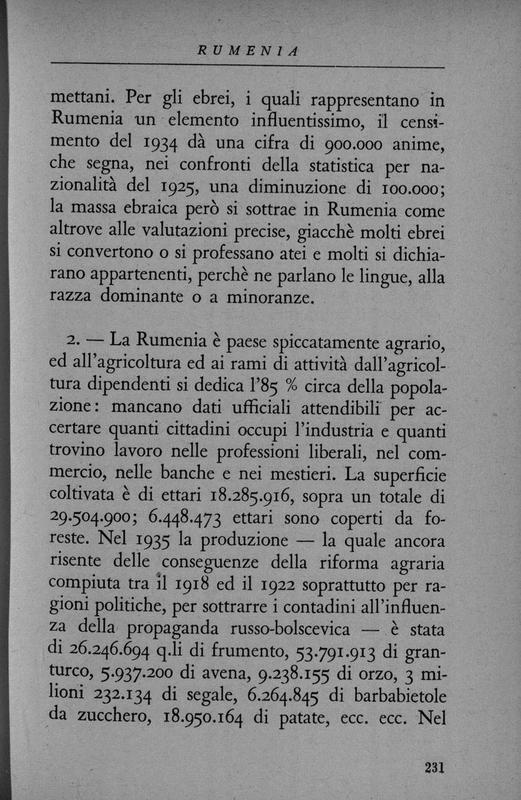 RUMENIA

mettani. Per gli ebrei, i quali rappresentano in Rumenia un elemento influentissimo, il censimento del 1934 dà una cifra di 900.000 anime, che segna, nei confronti della statistica per nazionalità del 1925, una diminuzione di 100.000; la massa ebraica però si sottrae in Rumenia come altrove alle valutazioni precise, giacchè molti ebrei si convertono o si professano atei e molti si dichiarano appartenenti, perchè ne parlano le lingue, alla razza dominante o a minoranze.

2. — La Rumenia è paese spiccatamente agrario, ed all'agricoltura ed ai rami di attività dall'agricoltura dipendenti si dedica l'85 % circa della popolazione: mancano dati ufficiali attendibili per accertare quanti cittadini occupi l'industria e quanti trovino lavoro nelle professioni liberali, nel commercio, nelle banche e nei mestieri. La superficie coltivata è di ettari 18.285.916, sopra un totale di 29.504.900; 6.448.473 ettari sono coperti da foreste. Nel 1935 la produzione — la quale ancora risente delle conseguenze della riforma agraria compiuta tra il 1918 ed il 1922 soprattutto per ragioni politiche, per sottrarre i contadini all'influenza della propaganda russo-bolscevica — è stata di 26.246.694 q.li di frumento, 53.791.913 di granturco, 5.937.200 di avena, 9.238.155 di orzo, 3 milioni 232.134 di segale, 6.264.845 di barbabietole da zucchero, 18.950.164 di patate, ecc. ecc. Nel

231